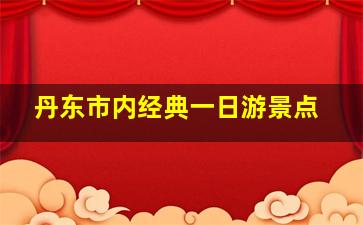 丹东市内经典一日游景点